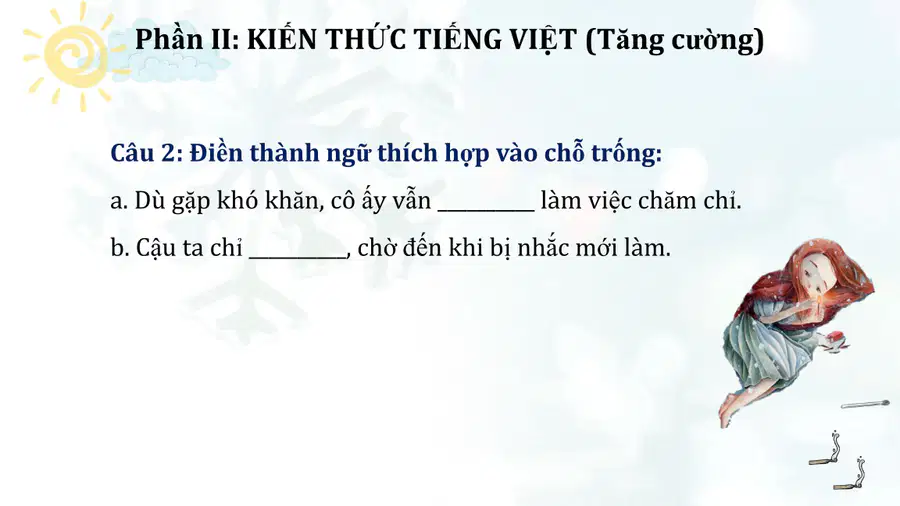 Phần II: KIẾN THỨC TIẾNG VIỆT (Tăng cường)

Câu 2: Điền thành ngữ thích hợp vào chỗ trống:

a. Dù gặp khó khăn, cô ấy vẫn ____ làm việc chăm chỉ.

b. Cậu ta chỉ ____, chờ đến khi bị nhắc mới làm.